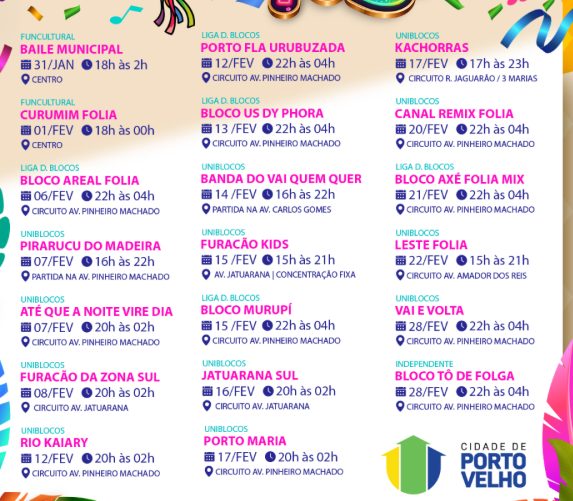 FUNCULTURAL
BAILE MUNICIPAL
31/JAN 18h às 2h
CENTRO

FUNCULTURAL
CURUMIM FOLIA
01/FEV 18h às 00h
CENTRO

LIGA D. BLOCOS
BLOCO AREAL FOLIA
06/FEV 22h às 04h
CIRCUITO AV. PINHEIRO MACHADO

UNIBLOCOS
PIRARUCU DO MADEIRA
07/FEV 16h às 22h
PARTIDA NA AV. PINHEIRO MACHADO

UNIBLOCOS
ATÉ QUE A NOITE VIRE DIA
07/FEV 20h às 02h
CIRCUITO AV. PINHEIRO MACHADO

UNIBLOCOS
FURACÃO DA ZONA SUL
08/FEV 20h às 02h
CIRCUITO AV. JATUARANA

UNIBLOCOS
RIO KAIARY
12/FEV 20h às 02h
CIRCUITO AV. PINHEIRO MACHADO

LIGA D. BLOCOS
PORTO FLA URUBUZADA
12/FEV 22h às 04h
CIRCUITO AV. PINHEIRO MACHADO

LIGA D. BLOCOS
BLOCO US DY PHORA
13 /FEV 22h às 04h
CIRCUITO AV. PINHEIRO MACHADO

UNIBLOCOS
BANDA DO VAI QUEM QUER
14 /FEV 16h às 22h
PARTIDA NA AV. CARLOS GOMES

UNIBLOCOS
FURACÃO KIDS
15 /FEV 15h às 21h
AV. JATUARANA | CONCENTRAÇÃO FIXA

LIGA D. BLOCOS
BLOCO MURUPÍ
15 /FEV 22h às 04h
CIRCUITO AV. PINHEIRO MACHADO

UNIBLOCOS
JATUARANA SUL
16/FEV 20h às 02h
CIRCUITO AV. JATUARANA

UNIBLOCOS
PORTO MARIA
17/FEV 20h às 02h
CIRCUITO AV. PINHEIRO MACHADO

UNIBLOCOS
KACHORRAS
17/FEV 17h às 23h
CIRCUITO R. JAGUARÃO / 3 MARIAS

UNIBLOCOS
CANAL REMIX FOLIA
20/FEV 22h às 04h
CIRCUITO AV. PINHEIRO MACHADO

LIGA D. BLOCOS
BLOCO AXÉ FOLIA MIX
21/FEV 22h às 04h
CIRCUITO AV. PINHEIRO MACHADO

UNIBLOCOS
LESTE FOLIA
22/FEV 15h às 21h
CIRCUITO AV. AMADOR DOS REIS

UNIBLOCOS
VAI E VOLTA
28/FEV 22h às 04h
CIRCUITO AV. PINHEIRO MACHADO

INDEPENDENTE
BLOCO TÔ DE FOLGA
28/FEV 22h às 04h
CIRCUITO AV. PINHEIRO MACHADO

CIDADE DE
PORTO
VELHO